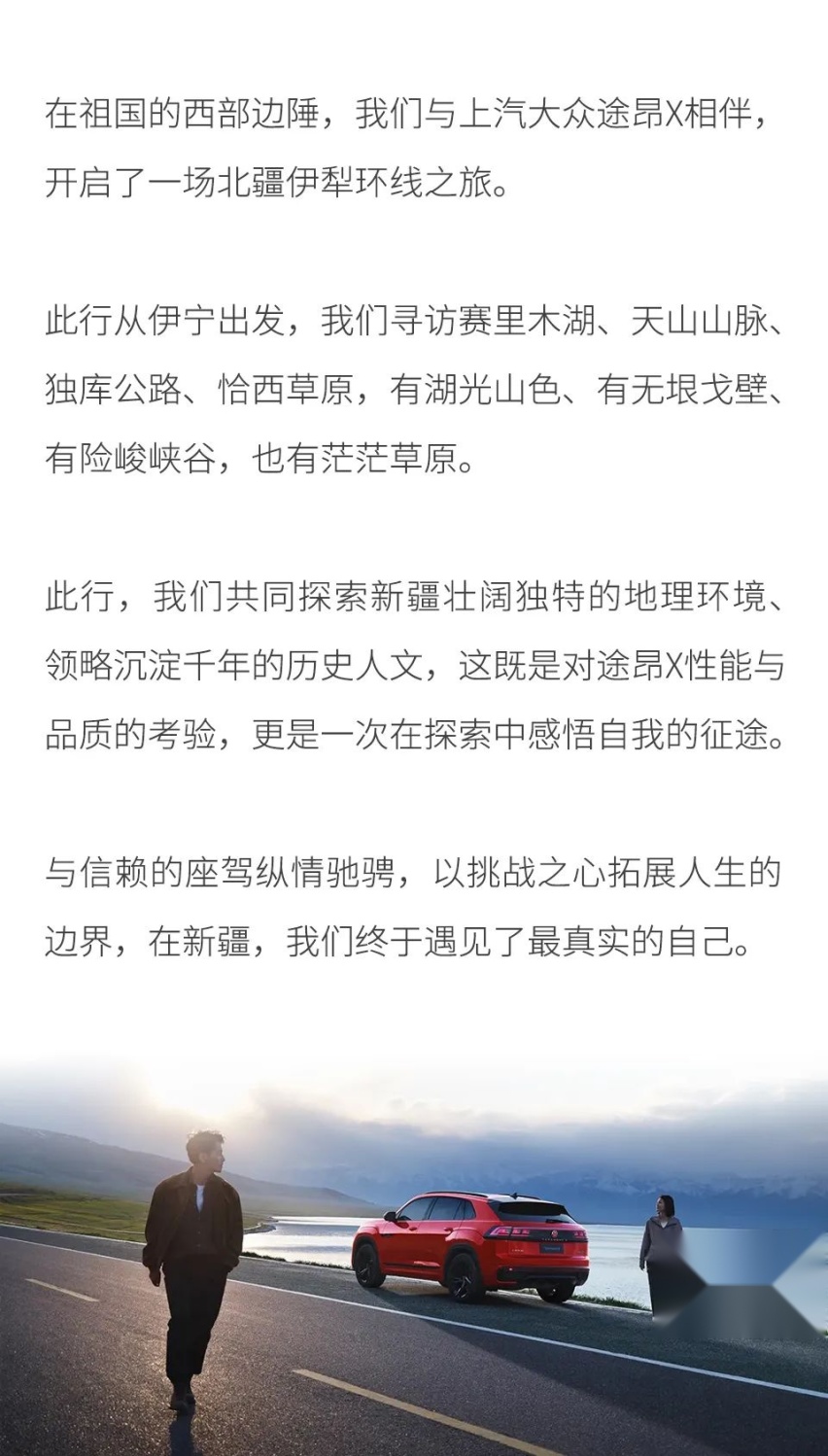 在祖国的西部边陲，我们与上汽大众途昂X相伴，开启了一场北疆伊犁环线之旅。

此行从伊宁出发，我们寻访赛里木湖、天山山脉、独库公路、恰西草原，有湖光山色、有无垠戈壁、有险峻峡谷，也有茫茫草原。

此行，我们共同探索新疆壮阔独特的地理环境、领略沉淀千年的历史人文，这既是对途昂X性能与品质的考验，更是一次在探索中感悟自我的征途。

与信赖的座驾纵情驰骋，以挑战之心拓展人生的边界，在新疆，我们终于遇见了最真实的自己。